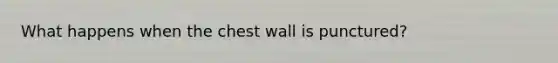 What happens when the chest wall is punctured?